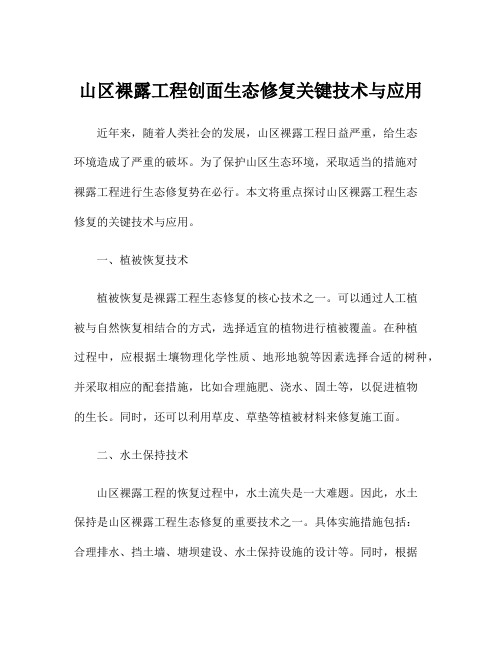 山区裸露工程创面生态修复关键技术与应用

近年来，随着人类社会的发展，山区裸露工程日益严重，给生态环境造成了严重的破坏。为了保护山区生态环境，采取适当的措施对裸露工程进行生态修复势在必行。本文将重点探讨山区裸露工程生态修复的关键技术与应用。

一、植被恢复技术

植被恢复是裸露工程生态修复的核心技术之一。可以通过人工植被与自然恢复相结合的方式，选择适宜的植物进行植被覆盖。在种植过程中，应根据土壤物理化学性质、地形地貌等因素选择合适的树种，并采取相应的配套措施，比如合理施肥、浇水、固土等，以促进植物的生长。同时，还可以利用草皮、草垫等植被材料来修复施工面。

二、水土保持技术

山区裸露工程的恢复过程中，水土流失是一大难题。因此，水土保持是山区裸露工程生态修复的重要技术之一。具体实施措施包括：合理排水、挡土墙、塘坝建设、水土保持设施的设计等。同时，根据